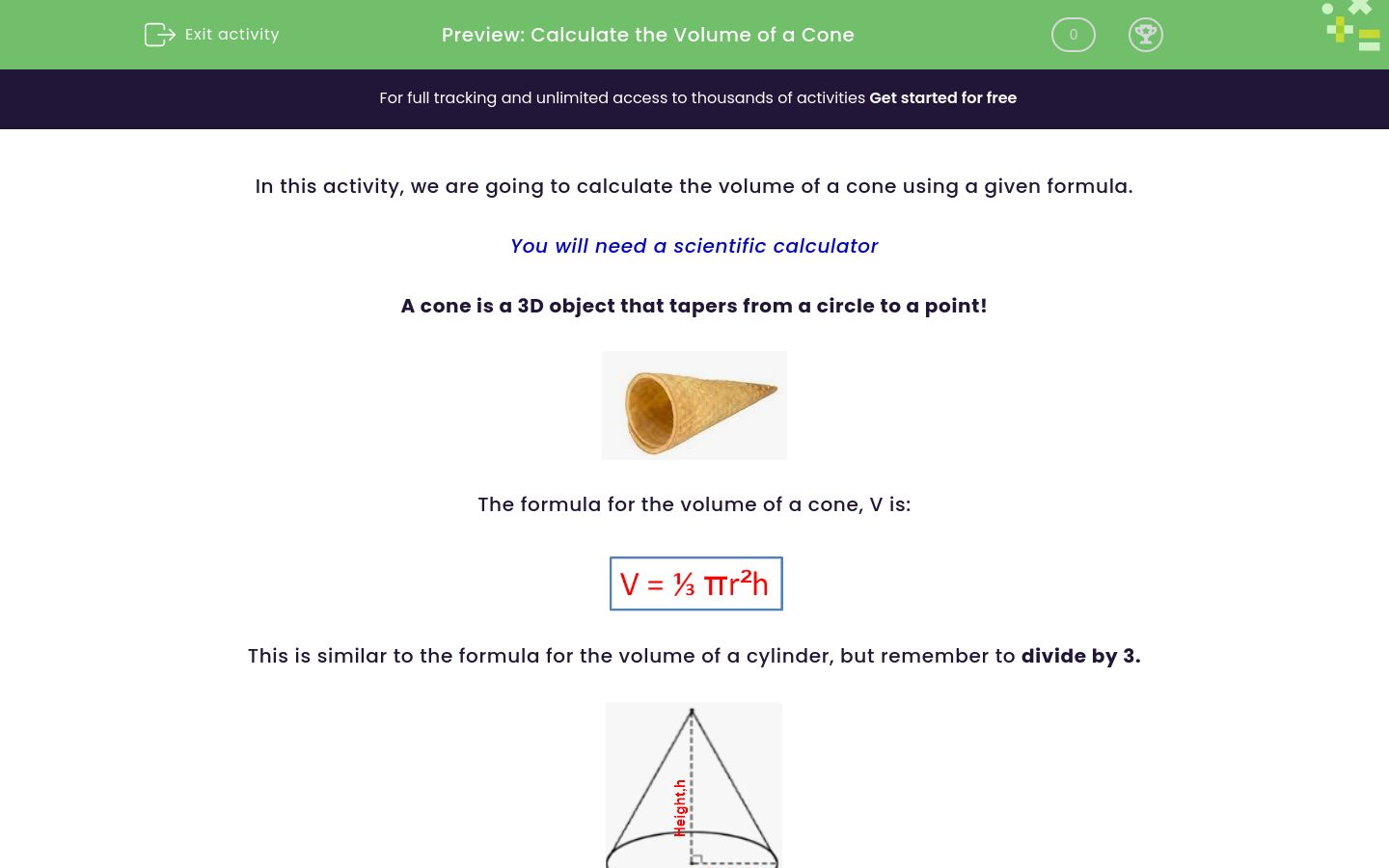 Exit activity

Preview: Calculate the Volume of a Cone

0

For full tracking and unlimited access to thousands of activities Get started for free

In this activity, we are going to calculate the volume of a cone using a given formula.

You will need a scientific calculator

A cone is a 3D object that tapers from a circle to a point!

The formula for the volume of a cone, V is:

$V = \frac{1}{3} \pi r^2 h$

This is similar to the formula for the volume of a cylinder, but remember to divide by 3.

Height,h